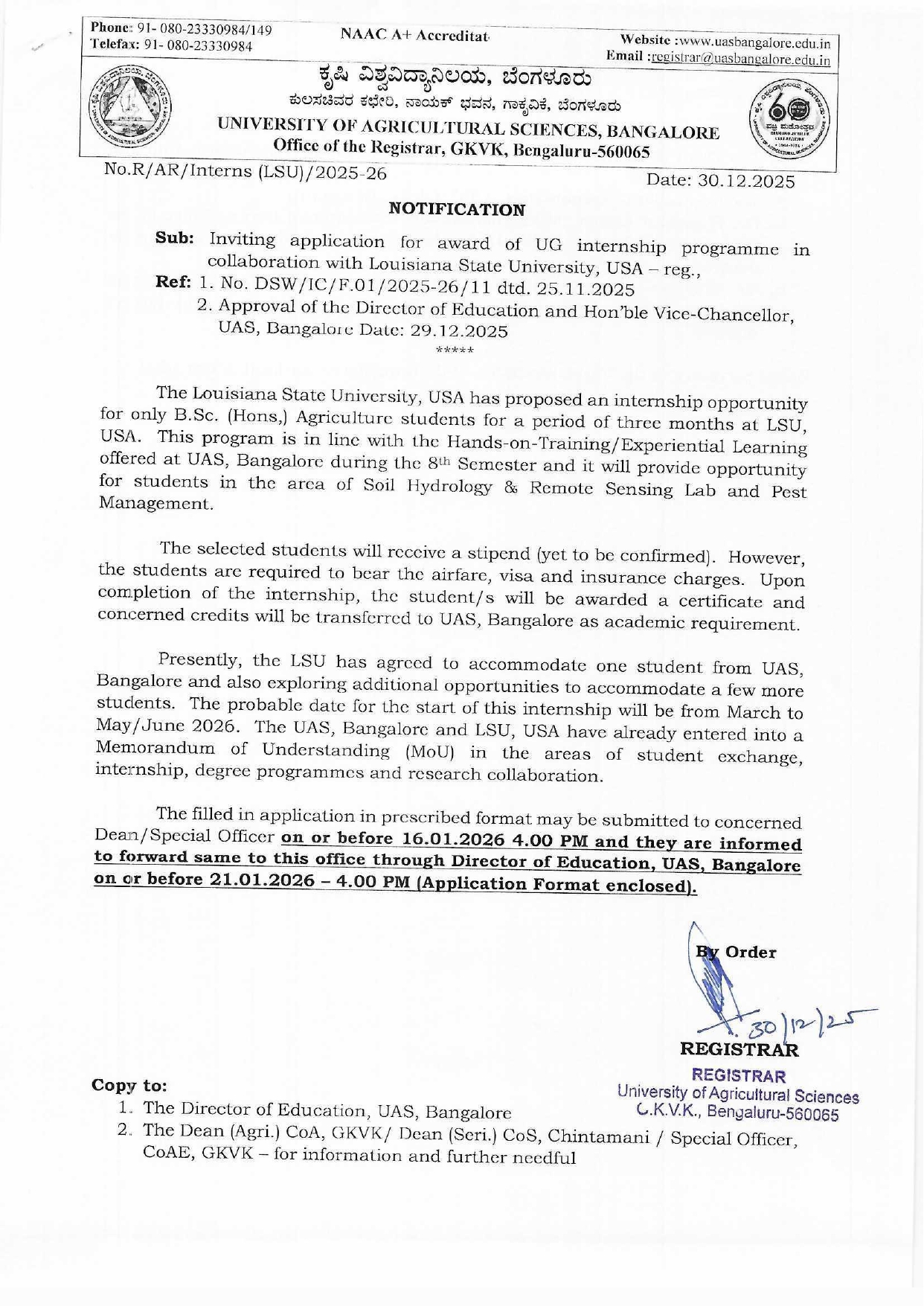 Phone: 91- 080-23330984/149
Telefax: 91- 080-23330984

NAAC A+ Accreditat

Website :www.uasbangalore.edu.in
Email :registrar@uasbangalore.edu.in

ಕೃಷಿ ವಿಶ್ವವಿದ್ಯಾನಿಲಯ, ಬೆಂಗಳೂರು
ಕುಲಸಚಿವರ ಕಛೇರಿ, ನಾಯಕ್ ಭವನ, ಗಾಕೃವಿಕೆ, ಬೆಂಗಳೂರು
UNIVERSITY OF AGRICULTURAL SCIENCES, BANGALORE
Office of the Registrar, GKVK, Bengaluru-560065

No.R/AR/Interns (LSU)/2025-26

Date: 30.12.2025

NOTIFICATION

Sub: Inviting application for award of UG internship programme in collaboration with Louisiana State University, USA – reg.,

Ref: 1. No. DSW/IC/F.01/2025-26/11 dtd. 25.11.2025
2. Approval of the Director of Education and Hon'ble Vice-Chancellor, UAS, Bangalore Date: 29.12.2025

*****

The Louisiana State University, USA has proposed an internship opportunity for only B.Sc. (Hons,) Agriculture students for a period of three months at LSU, USA. This program is in line with the Hands-on-Training/Experiential Learning offered at UAS, Bangalore during the 8th Semester and it will provide opportunity for students in the area of Soil Hydrology & Remote Sensing Lab and Pest Management.

The selected students will receive a stipend (yet to be confirmed). However, the students are required to bear the airfare, visa and insurance charges. Upon completion of the internship, the student/s will be awarded a certificate and concerned credits will be transferred to UAS, Bangalore as academic requirement.

Presently, the LSU has agreed to accommodate one student from UAS, Bangalore and also exploring additional opportunities to accommodate a few more students. The probable date for the start of this internship will be from March to May/June 2026. The UAS, Bangalore and LSU, USA have already entered into a Memorandum of Understanding (MoU) in the areas of student exchange, internship, degree programmes and research collaboration.

The filled in application in prescribed format may be submitted to concerned Dean/Special Officer on or before 16.01.2026 4.00 PM and they are informed to forward same to this office through Director of Education, UAS, Bangalore on or before 21.01.2026 – 4.00 PM (Application Format enclosed).

By Order
30/12/25
REGISTRAR

REGISTRAR
University of Agricultural Sciences
G.K.V.K., Bengaluru-560065

Copy to:
1. The Director of Education, UAS, Bangalore
2. The Dean (Agri.) CoA, GKVK/ Dean (Seri.) CoS, Chintamani / Special Officer, CoAE, GKVK – for information and further needful